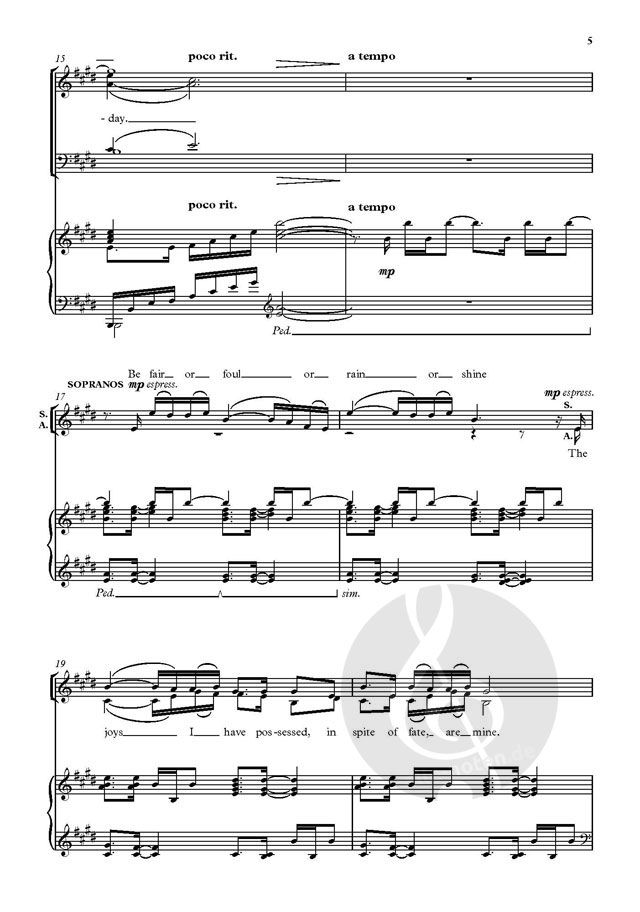 5

15

poco rit.

a tempo

- day.

poco rit.

a tempo

mp

Ped.

Be fair or foul or rain or shine

SOPRANOS mp espress.

17

S.

A.

mp espress.

S.

A.

The

Ped.

sim.

19

joys I have pos-sessed, in spite of fate, are mine.

noten.de